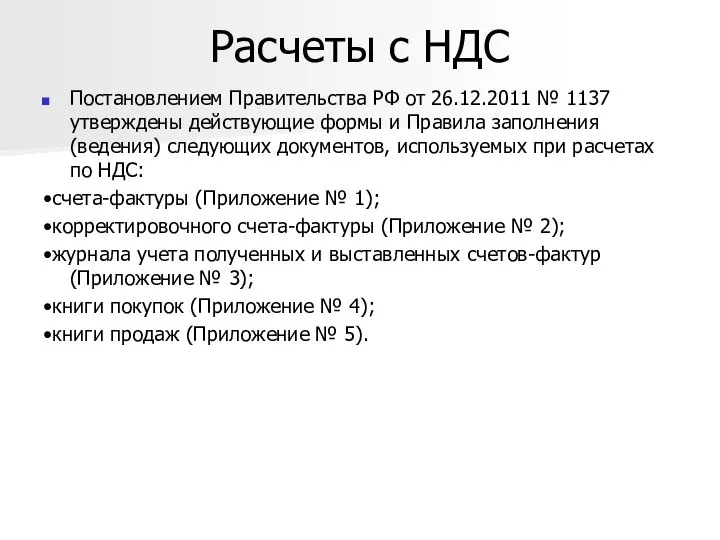 Расчеты с НДС

Постановлением Правительства РФ от 26.12.2011 № 1137 утверждены действующие формы и Правила заполнения (ведения) следующих документов, используемых при расчетах по НДС:

•счета-фактуры (Приложение № 1);

•корректировочного счета-фактуры (Приложение № 2);

•журнала учета полученных и выставленных счетов-фактур (Приложение № 3);

•книги покупок (Приложение № 4);

•книги продаж (Приложение № 5).